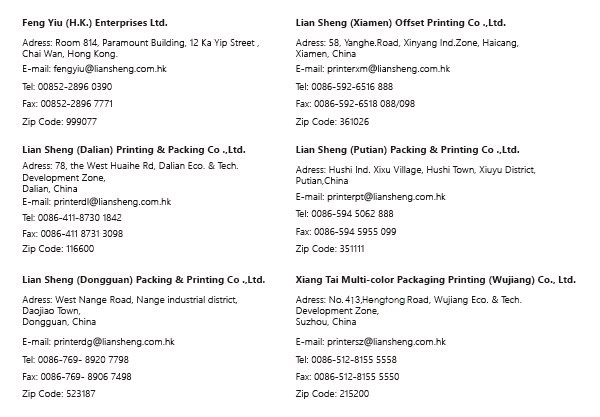 Feng Yiu (H.K.) Enterprises Ltd.

Adress: Room 814, Paramount Building, 12 Ka Yip Street , Chai Wan, Hong Kong.

E-mail: fengyiu@liansheng.com.hk

Tel: 00852-2896 0390

Fax: 00852-2896 7771

Zip Code: 999077

Lian Sheng (Dalian) Printing & Packing Co .,Ltd.

Adress: 78, the West Huaihe Rd, Dalian Eco. & Tech. Development Zone,
Dalian, China

E-mail: printerdl@liansheng.com.hk

Tel: 0086-411-8730 1842

Fax: 0086-411 8731 3098

Zip Code: 116600

Lian Sheng (Dongguan) Packing & Printing Co .,Ltd.

Adress: West Nange Road, Nange industrial district, Daojiao Town,
Dongguan, China

E-mail: printerdg@liansheng.com.hk

Tel: 0086-769- 8920 7798

Fax: 0086-769- 8906 7498

Zip Code: 523187

Lian Sheng (Xiamen) Offset Printing Co .,Ltd.

Adress: 58, Yanghe.Road, Xinyang Ind.Zone, Haicang, Xiamen, China

E-mail: printerxm@liansheng.com.hk

Tel: 0086-592-6516 888

Fax: 0086-592-6518 088/098

Zip Code: 361026

Lian Sheng (Putian) Packing & Printing Co .,Ltd.

Adress: Hushi Ind. Xixu Village, Hushi Town, Xiuyu District, Putian,China

E-mail: printerpt@liansheng.com.hk

Tel: 0086-594 5062 888

Fax: 0086-594 5955 099

Zip Code: 351111

Xiang Tai Multi-color Packaging Printing (Wujiang) Co., Ltd.

Adress: No. 413,Hengtong Road, Wujiang Eco. & Tech. Development Zone,
Suzhou, China

E-mail: printersz@liansheng.com.hk

Tel: 0086-512-8155 5558

Fax: 0086-512-8155 5550

Zip Code: 215200